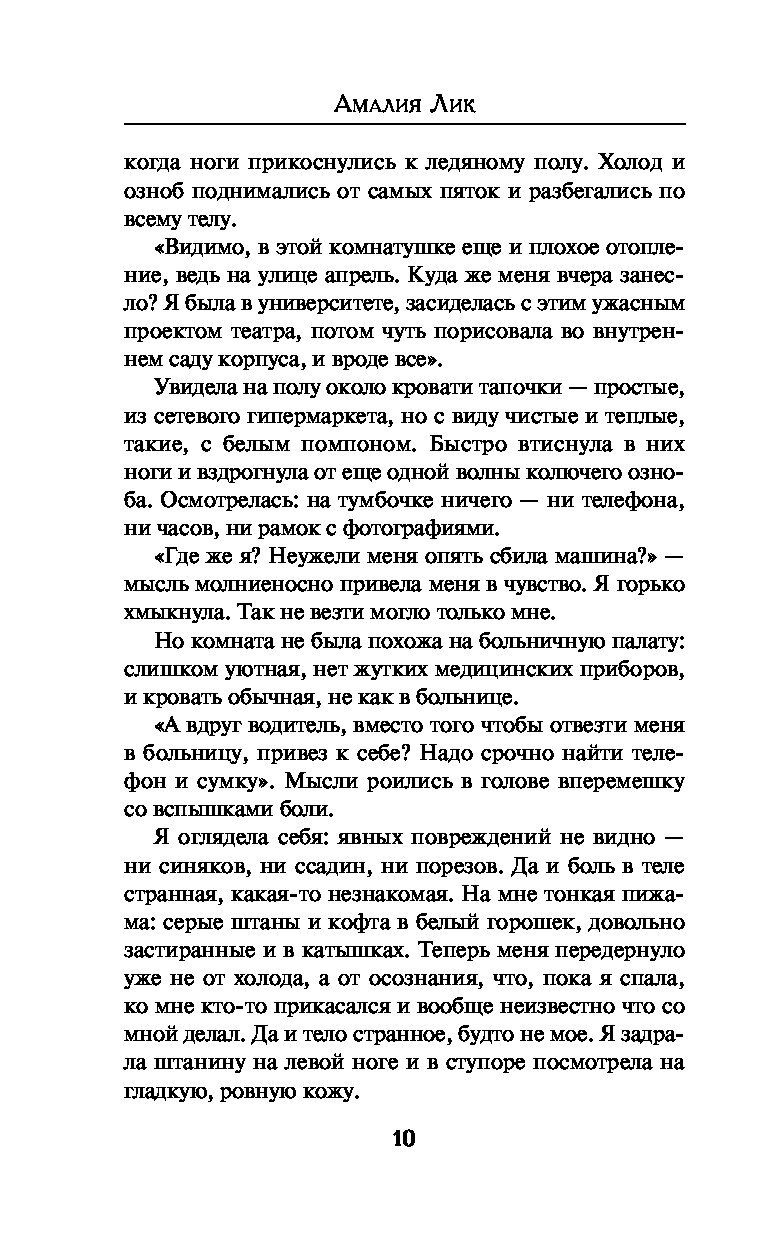 Амалия Лик

когда ноги прикоснулись к ледяному полу. Холод и озноб поднимались от самых пяток и разбегались по всему телу.

«Видимо, в этой комнатушке еще и плохое отопление, ведь на улице апрель. Куда же меня вчера занесло? Я была в университете, засиделась с этим ужасным проектом театра, потом чуть порисовала во внутреннем саду корпуса, и вроде все».

Увидела на полу около кровати тапочки — простые, из сетевого гипермаркета, но с виду чистые и теплые, такие, с белым помпоном. Быстро втиснула в них ноги и вздрогнула от еще одной волны колючего озноба. Осмотрелась: на тумбочке ничего — ни телефона, ни часов, ни рамок с фотографиями.

«Где же я? Неужели меня опять сбила машина?» — мысль молниеносно привела меня в чувство. Я горько хмыкнула. Так не везти могло только мне.

Но комната не была похожа на больничную палату: слишком уютная, нет жутких медицинских приборов, и кровать обычная, не как в больнице.

«А вдруг водитель, вместо того чтобы отвезти меня в больницу, привез к себе? Надо срочно найти телефон и сумку». Мысли роились в голове вперемешку со вспышками боли.

Я оглядела себя: явных повреждений не видно — ни синяков, ни ссадин, ни порезов. Да и боль в теле странная, какая-то незнакомая. На мне тонкая пижама: серые штаны и кофта в белый горошек, довольно застиранные и в катышках. Теперь меня передернуло уже не от холода, а от осознания, что, пока я спала, ко мне кто-то прикасался и вообще неизвестно что со мной делал. Да и тело странное, будто не мое. Я задрала штанину на левой ноге и в ступоре посмотрела на гладкую, ровную кожу.

10